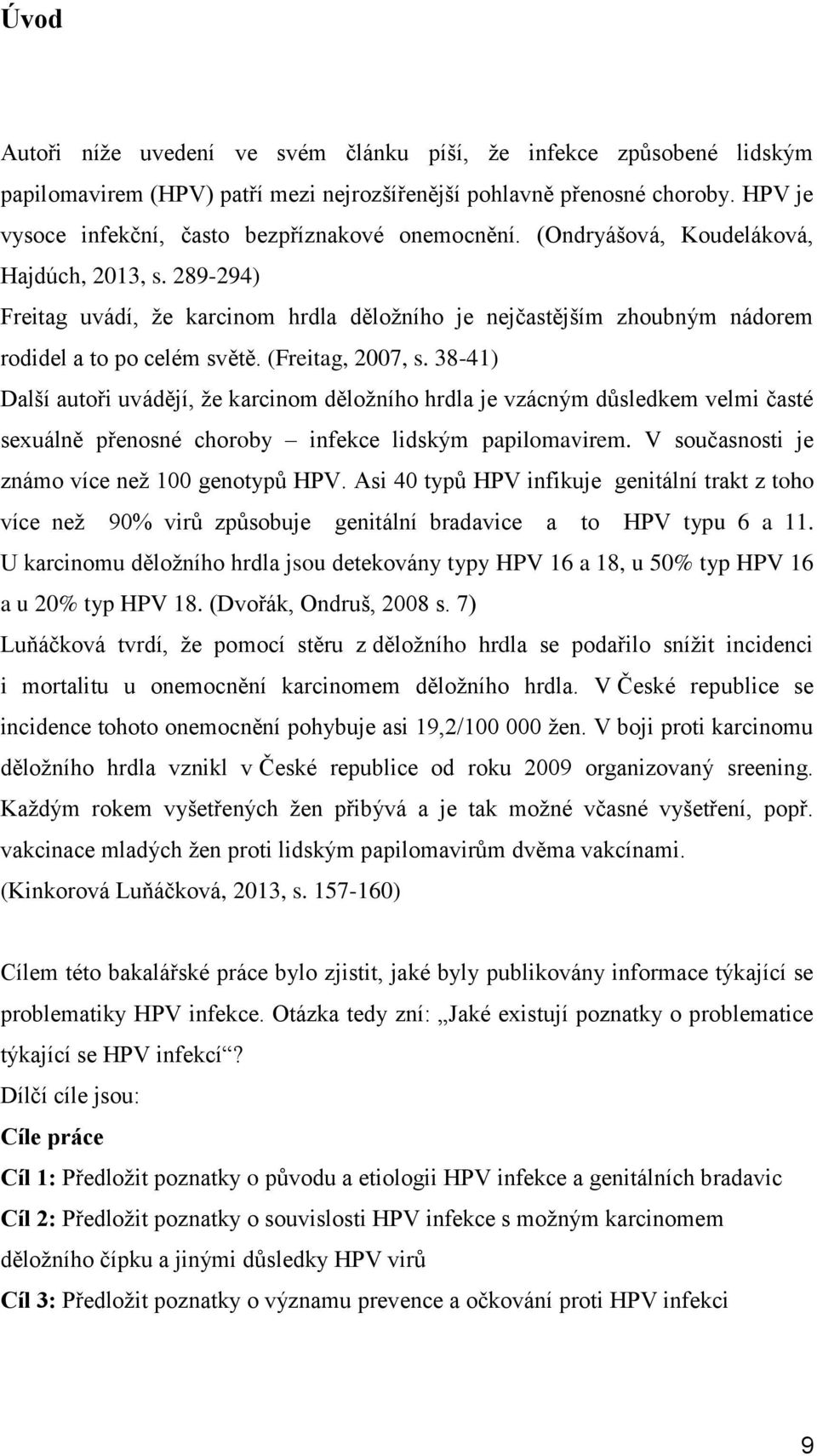 Úvod

Autoři níže uvedení ve svém článku píší, že infekce způsobené lidským papilomavirem (HPV) patří mezi nejrozšířenější pohlavně přenosné choroby. HPV je vysoce infekční, často bezpříznakové onemocnění. (Ondryášová, Koudeláková, Hajdúch, 2013, s. 289-294)
Freitag uvádí, že karcinom hrdla děložního je nejčastějším zhoubným nádorem rodidel a to po celém světě. (Freitag, 2007, s. 38-41)
Další autoři uvádějí, že karcinom děložního hrdla je vzácným důsledkem velmi časté sexuálně přenosné choroby – infekce lidským papilomavirem. V současnosti je známo více než 100 genotypů HPV. Asi 40 typů HPV infikuje genitální trakt z toho více než 90% virů způsobuje genitální bradavice a to HPV typu 6 a 11. U karcinomu děložního hrdla jsou detekovány typy HPV 16 a 18, u 50% typ HPV 16 a u 20% typ HPV 18. (Dvořák, Ondruš, 2008 s. 7)
Luňáčková tvrdí, že pomocí stěru z děložního hrdla se podařilo snížit incidenci i mortalitu u onemocnění karcinomem děložního hrdla. V České republice se incidence tohoto onemocnění pohybuje asi 19,2/100 000 žen. V boji proti karcinomu děložního hrdla vznikl v České republice od roku 2009 organizovaný sreening. Každým rokem vyšetřených žen přibývá a je tak možné včasné vyšetření, popř. vakcinace mladých žen proti lidským papilomavirům dvěma vakcínami. (Kinkorová Luňáčková, 2013, s. 157-160)

Cílem této bakalářské práce bylo zjistit, jaké byly publikovány informace týkající se problematiky HPV infekce. Otázka tedy zní: „Jaké existují poznatky o problematice týkající se HPV infekcí“?
Dílčí cíle jsou:
Cíle práce
Cíl 1: Předložit poznatky o původu a etiologii HPV infekce a genitálních bradavic
Cíl 2: Předložit poznatky o souvislosti HPV infekce s možným karcinomem děložního čípku a jinými důsledky HPV virů
Cíl 3: Předložit poznatky o významu prevence a očkování proti HPV infekci

9